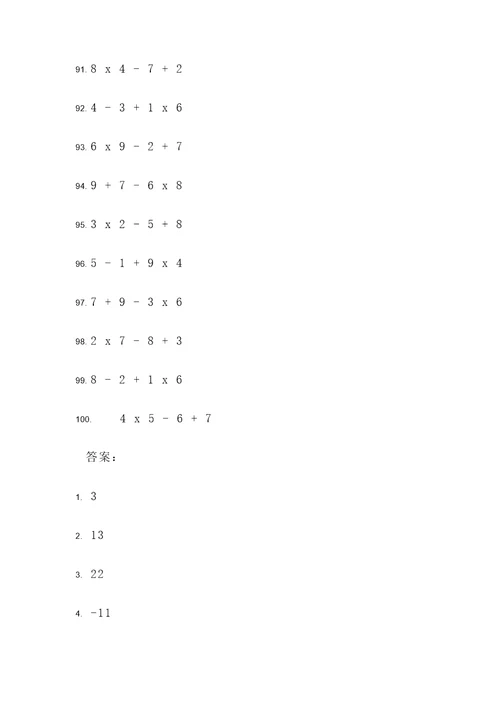 91. 8 x 4 - 7 + 2

92. 4 - 3 + 1 x 6

93. 6 x 9 - 2 + 7

94. 9 + 7 - 6 x 8

95. 3 x 2 - 5 + 8

96. 5 - 1 + 9 x 4

97. 7 + 9 - 3 x 6

98. 2 x 7 - 8 + 3

99. 8 - 2 + 1 x 6

100. 4 x 5 - 6 + 7

答案：

1. 3

2. 13

3. 22

4. -11